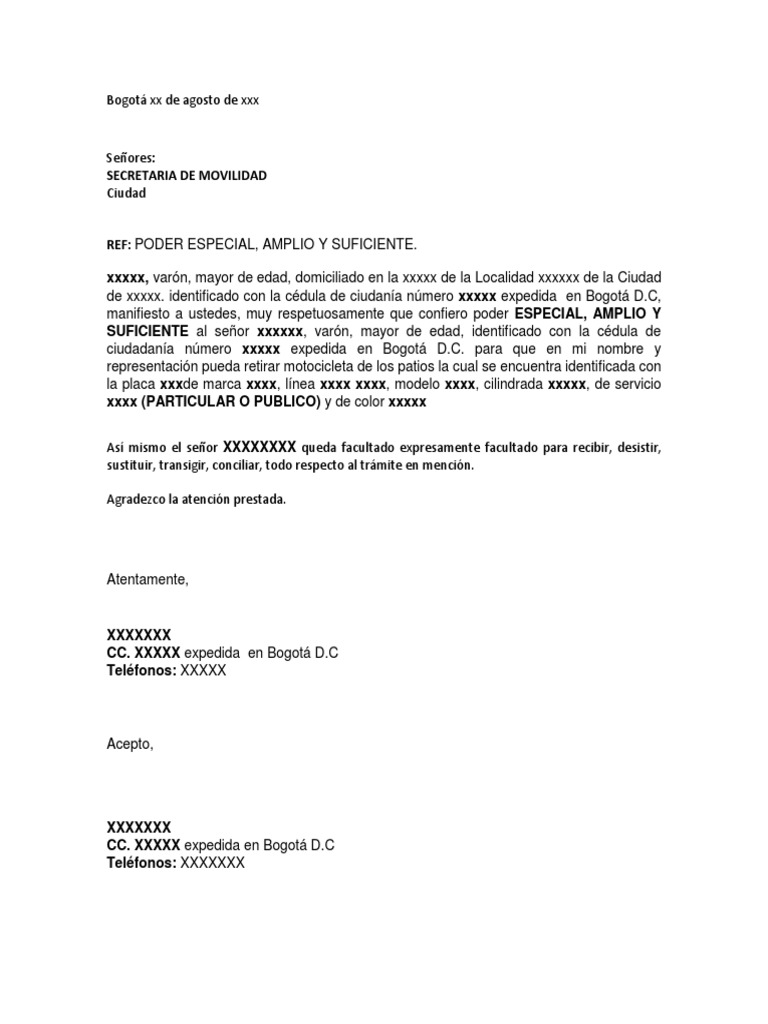 Bogotá xx de agosto de xxx

Señores:
SECRETARIA DE MOVILIDAD
Ciudad

REF: PODER ESPECIAL, AMPLIO Y SUFICIENTE.

xxxxx, varón, mayor de edad, domiciliado en la xxxxx de la Localidad xxxxxx de la Ciudad de xxxxx. identificado con la cédula de ciudanía número xxxxx expedida en Bogotá D.C, manifiesto a ustedes, muy respetuosamente que confiero poder ESPECIAL, AMPLIO Y SUFICIENTE al señor xxxxxx, varón, mayor de edad, identificado con la cédula de ciudadanía número xxxxx expedida en Bogotá D.C. para que en mi nombre y representación pueda retirar motocicleta de los patios la cual se encuentra identificada con la placa xxxde marca xxxx, línea xxxx xxxx, modelo xxxx, cilindrada xxxxx, de servicio xxxx (PARTICULAR O PUBLICO) y de color xxxxx

Así mismo el señor XXXXXXXX queda facultado expresamente facultado para recibir, desistir, sustituir, transigir, conciliar, todo respecto al trámite en mención.

Agradezco la atención prestada.

Atentamente,

XXXXXXX
CC. XXXXX expedida en Bogotá D.C
Teléfonos: XXXXX

Acepto,

XXXXXXX
CC. XXXXX expedida en Bogotá D.C
Teléfonos: XXXXXXX